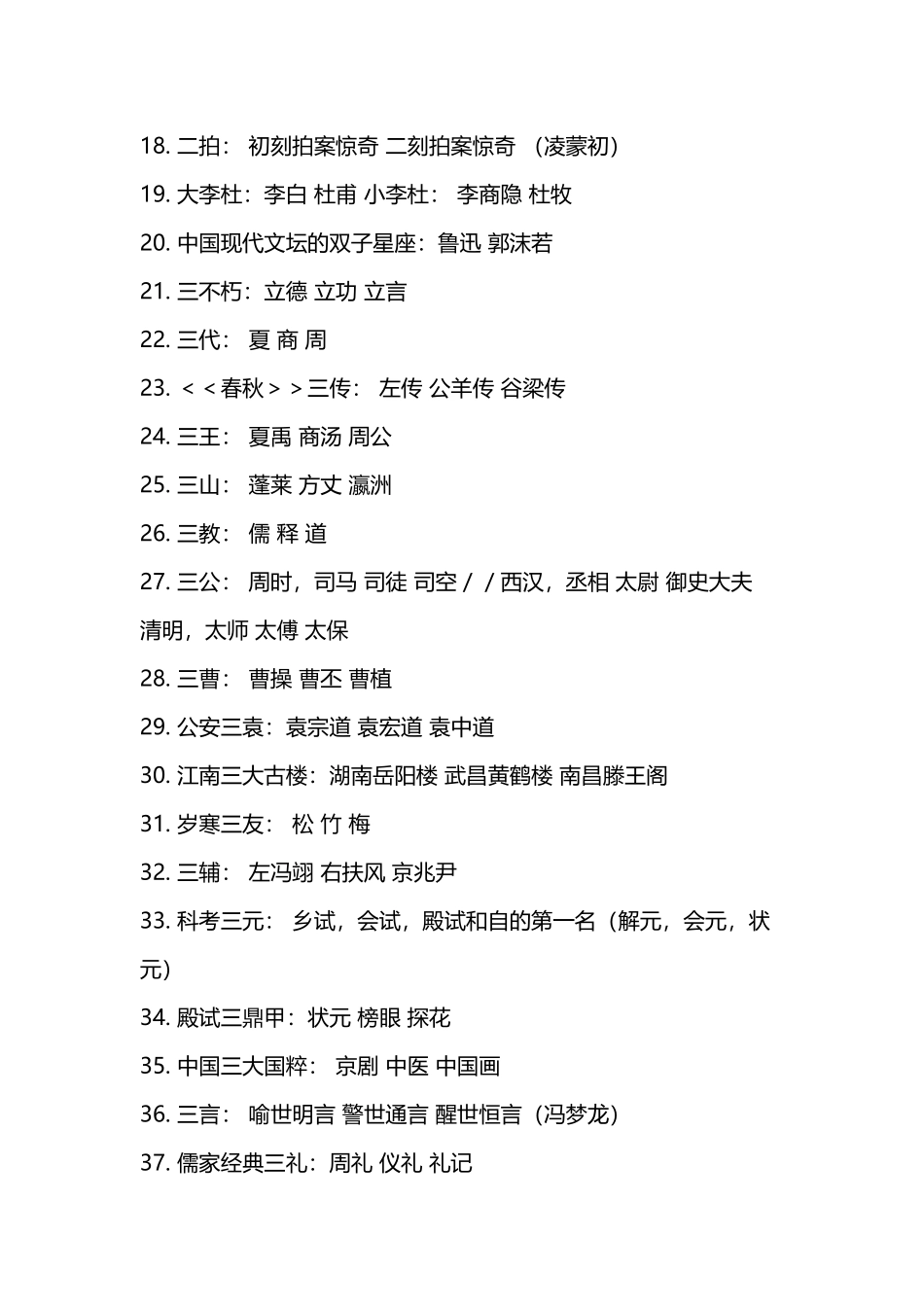 18. 二拍： 初刻拍案惊奇 二刻拍案惊奇 （凌蒙初）

19. 大李杜：李白 杜甫 小李杜： 李商隐 杜牧

20. 中国现代文坛的双子星座：鲁迅 郭沫若

21. 三不朽：立德 立功 立言

22. 三代： 夏 商 周

23. ＜＜春秋＞＞三传： 左传 公羊传 谷梁传

24. 三王： 夏禹 商汤 周公

25. 三山： 蓬莱 方丈 瀛洲

26. 三教： 儒 释 道

27. 三公： 周时，司马 司徒 司空／／西汉，丞相 太尉 御史大夫 清明，太师 太傅 太保

28. 三曹： 曹操 曹丕 曹植

29. 公安三袁：袁宗道 袁宏道 袁中道

30. 江南三大古楼：湖南岳阳楼 武昌黄鹤楼 南昌滕王阁

31. 岁寒三友： 松 竹 梅

32. 三辅： 左冯翊 右扶风 京兆尹

33. 科考三元： 乡试，会试，殿试和自的第一名（解元，会元，状元）

34. 殿试三鼎甲：状元 榜眼 探花

35. 中国三大国粹： 京剧 中医 中国画

36. 三言： 喻世明言 警世通言 醒世恒言（冯梦龙）

37. 儒家经典三礼：周礼 仪礼 礼记